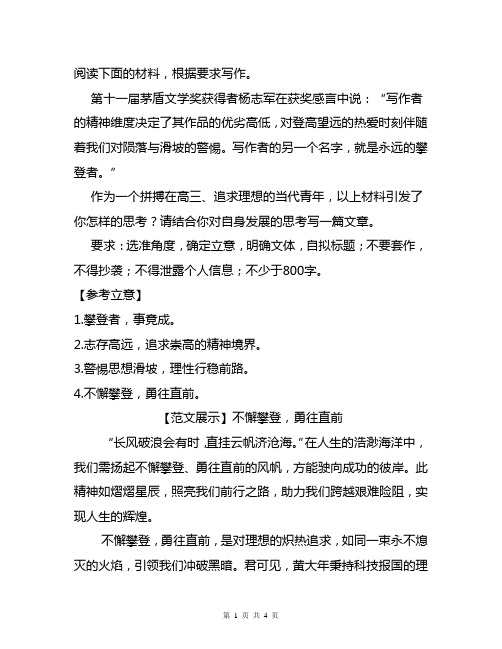 阅读下面的材料，根据要求写作。

第十一届茅盾文学奖获得者杨志军在获奖感言中说：“写作者的精神维度决定了其作品的优劣高低，对登高望远的热爱时刻伴随着我们对陨落与滑坡的警惕。写作者的另一个名字，就是永远的攀登者。”

作为一个拼搏在高三、追求理想的当代青年，以上材料引发了你怎样的思考？请结合你对自身发展的思考写一篇文章。

要求：选准角度，确定立意，明确文体，自拟标题；不要套作，不得抄袭；不得泄露个人信息；不少于800字。

【参考立意】

1.攀登者，事竟成。

2.志存高远，追求崇高的精神境界。

3.警惕思想滑坡，理性行稳前路。

4.不懈攀登，勇往直前。

【范文展示】不懈攀登，勇往直前

“长风破浪会有时，直挂云帆济沧海。”在人生的浩渺海洋中，我们需扬起不懈攀登、勇往直前的风帆，方能驶向成功的彼岸。此精神如熠熠星辰，照亮我们前行之路，助力我们跨越艰难险阻，实现人生的辉煌。

不懈攀登，勇往直前，是对理想的炽热追求，如同一束永不熄灭的火焰，引领我们冲破黑暗。君可见，黄大年秉持科技报国的理

第 1 页 共 4 页